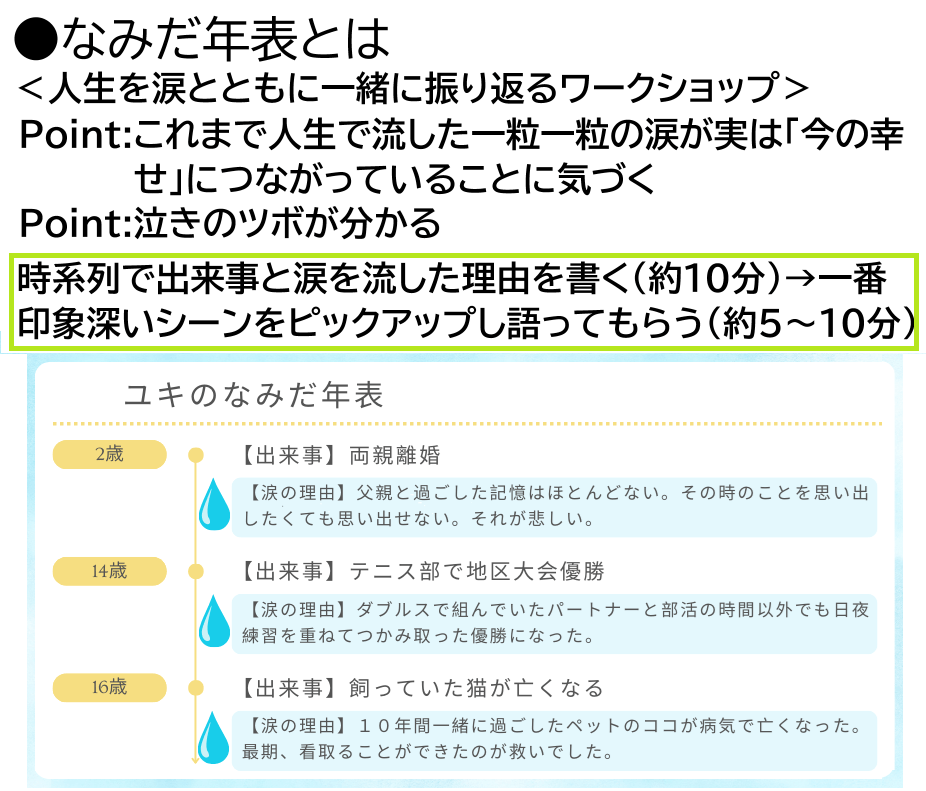 ●なみだ年表とは
＜人生を涙とともに一緒に振り返るワークショップ＞
Point:これまで人生で流した一粒一粒の涙が実は「今の幸せ」につながっていることに気づく
Point:泣きのツボが分かる

時系列で出来事と涙を流した理由を書く（約10分）→一番印象深いシーンをピックアップし語ってもらう（約5～10分）

ユキのなみだ年表

2歳
【出来事】両親離婚
【涙の理由】父親と過ごした記憶はほとんどない。その時のことを思い出したくても思い出せない。それが悲しい。

14歳
【出来事】テニス部で地区大会優勝
【涙の理由】ダブルスで組んでいたパートナーと部活の時間以外でも日夜練習を重ねてつかみ取った優勝になった。

16歳
【出来事】飼っていた猫が亡くなる
【涙の理由】１０年間一緒に過ごしたペットのココが病気で亡くなった。最期、看取ることができたのが救いでした。